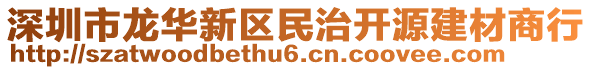 深圳市龙华新区民治开源建材商行
http://szatwoodbethu6.cn.coovee.com